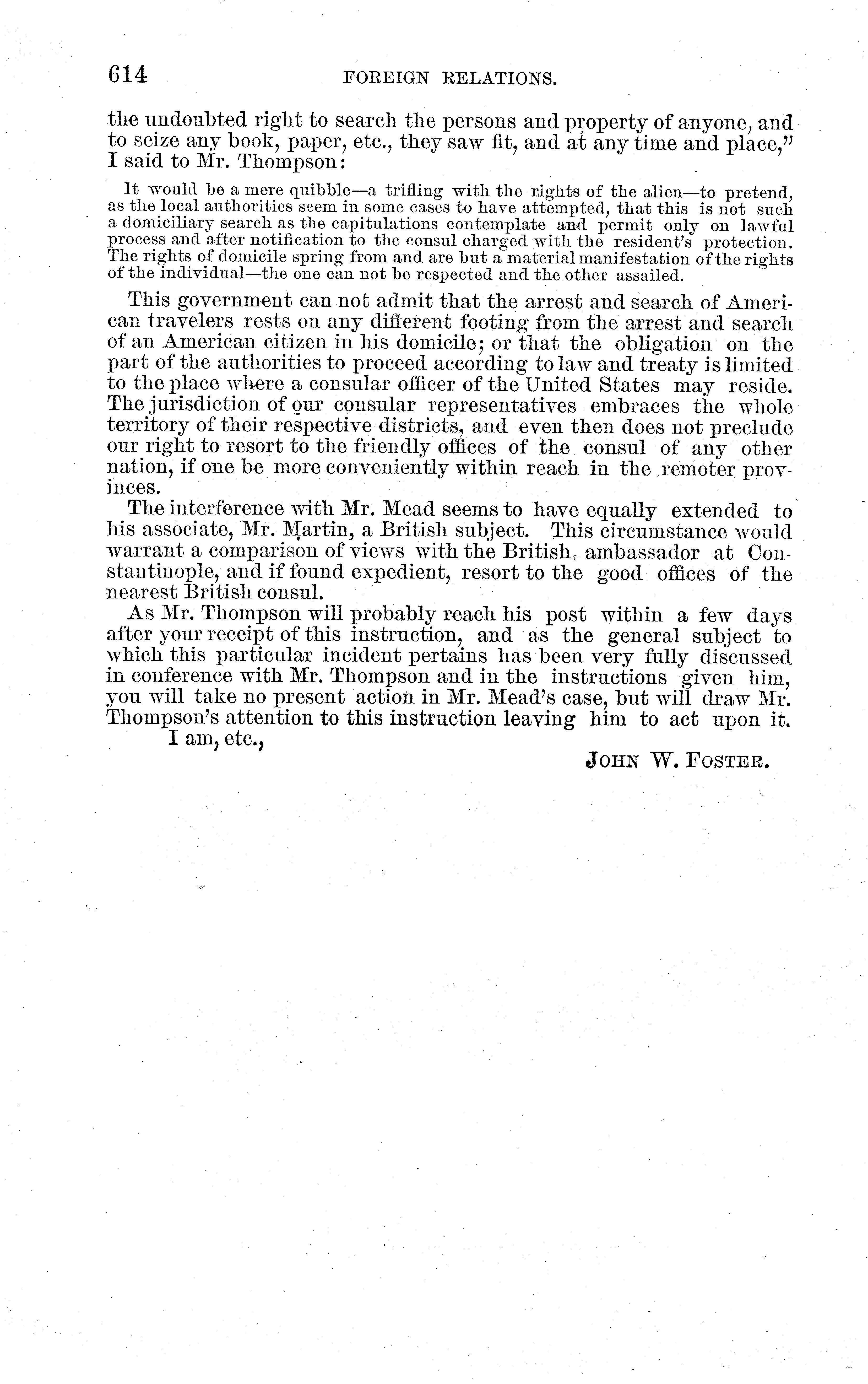 614 FOREIGN RELATIONS.

the undoubted right to search the persons and property of anyone, and to seize any book, paper, etc., they saw fit, and at any time and place," I said to Mr. Thompson:

It would be a mere quibble—a trifling with the rights of the alien—to pretend, as the local authorities seem in some cases to have attempted, that this is not such a domiciliary search as the capitulations contemplate and permit only on lawful process and after notification to the consul charged with the resident's protection. The rights of domicile spring from and are but a material manifestation of the rights of the individual—the one can not be respected and the other assailed.

This government can not admit that the arrest and search of American travelers rests on any different footing from the arrest and search of an American citizen in his domicile; or that the obligation on the part of the authorities to proceed according to law and treaty is limited to the place where a consular officer of the United States may reside. The jurisdiction of our consular representatives embraces the whole territory of their respective districts, and even then does not preclude our right to resort to the friendly offices of the consul of any other nation, if one be more conveniently within reach in the remoter provinces.

The interference with Mr. Mead seems to have equally extended to his associate, Mr. Martin, a British subject. This circumstance would warrant a comparison of views with the British ambassador at Constantinople, and if found expedient, resort to the good offices of the nearest British consul.

As Mr. Thompson will probably reach his post within a few days after your receipt of this instruction, and as the general subject to which this particular incident pertains has been very fully discussed in conference with Mr. Thompson and in the instructions given him, you will take no present action in Mr. Mead's case, but will draw Mr. Thompson's attention to this instruction leaving him to act upon it.

I am, etc.,

JOHN W. FOSTER.